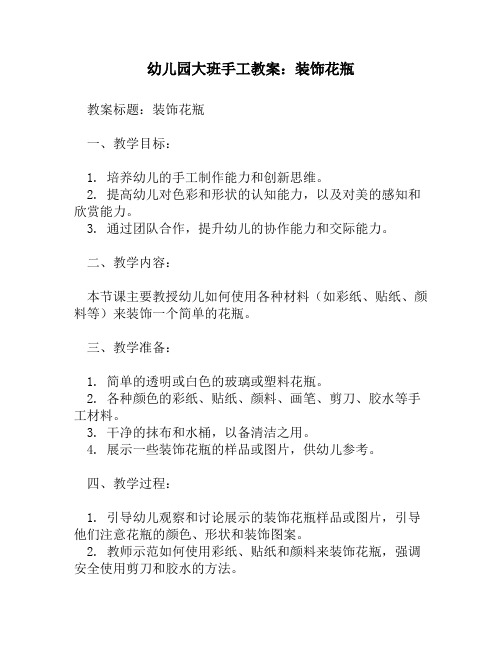 幼儿园大班手工教案：装饰花瓶

教案标题：装饰花瓶

一、教学目标：

1. 培养幼儿的手工制作能力和创新思维。
2. 提高幼儿对色彩和形状的认知能力，以及对美的感知和欣赏能力。
3. 通过团队合作，提升幼儿的协作能力和交际能力。

二、教学内容：

本节课主要教授幼儿如何使用各种材料（如彩纸、贴纸、颜料等）来装饰一个简单的花瓶。

三、教学准备：

1. 简单的透明或白色的玻璃或塑料花瓶。
2. 各种颜色的彩纸、贴纸、颜料、画笔、剪刀、胶水等手工材料。
3. 干净的抹布和水桶，以备清洁之用。
4. 展示一些装饰花瓶的样品或图片，供幼儿参考。

四、教学过程：

1. 引导幼儿观察和讨论展示的装饰花瓶样品或图片，引导他们注意花瓶的颜色、形状和装饰图案。
2. 教师示范如何使用彩纸、贴纸和颜料来装饰花瓶，强调安全使用剪刀和胶水的方法。